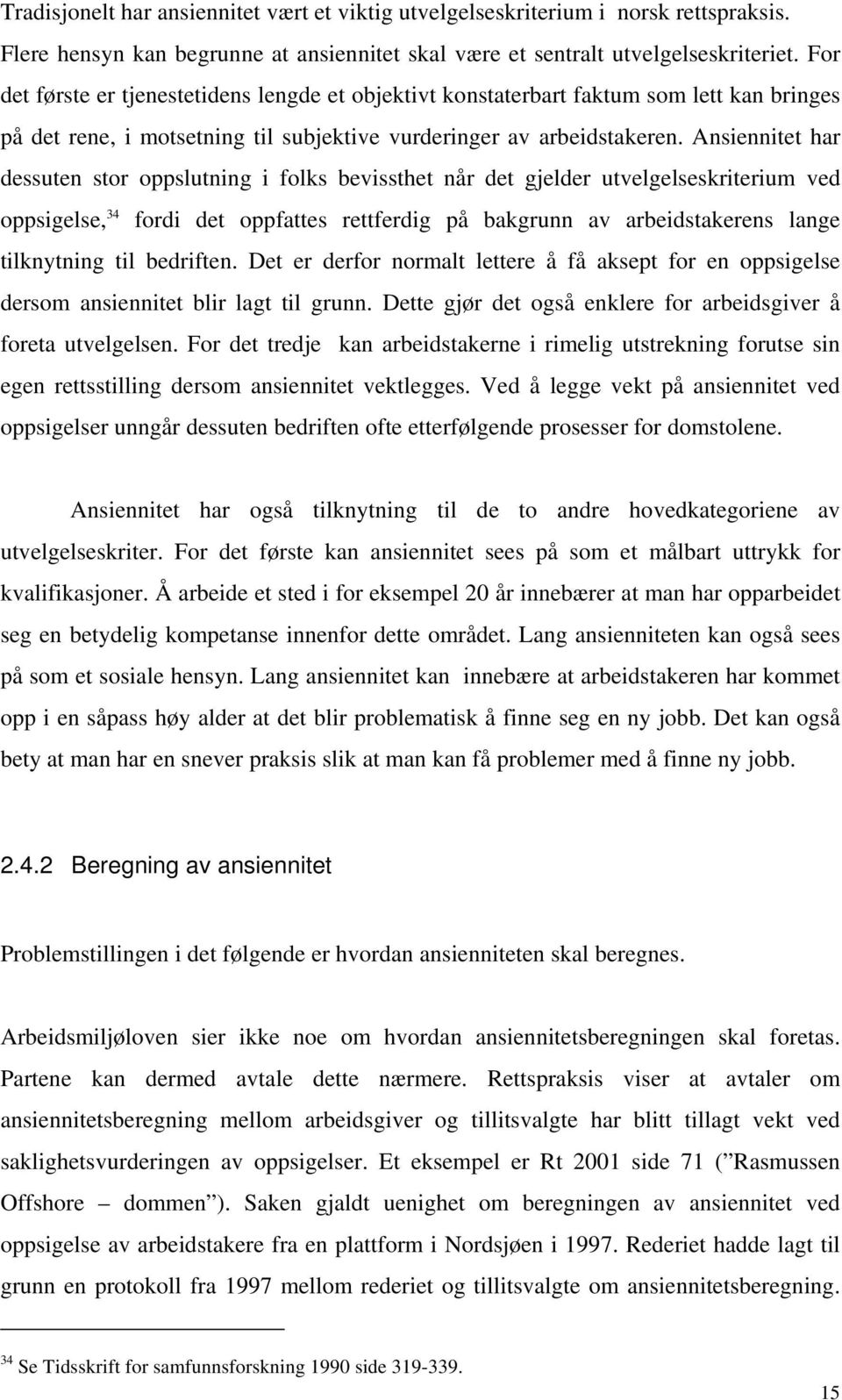 Tradisjonelt har ansiennitet vært et viktig utvelgelseskriterium i norsk rettspraksis. Flere hensyn kan begrunne at ansiennitet skal være et sentralt utvelgelseskriteriet. For det første er tjenestetidens lengde et objektivt konstaterbart faktum som lett kan bringes på det rene, i motsetning til subjektive vurderinger av arbeidstakeren. Ansiennitet har dessuten stor oppslutning i folks bevissthet når det gjelder utvelgelseskriterium ved oppsigelse,$^{34}$ fordi det oppfattes rettferdig på bakgrunn av arbeidstakerens lange tilknytning til bedriften. Det er derfor normalt lettere å få aksept for en oppsigelse dersom ansiennitet blir lagt til grunn. Dette gjør det også enklere for arbeidsgiver å foreta utvelgelsen. For det tredje kan arbeidstakerne i rimelig utstrekning forutse sin egen rettsstilling dersom ansiennitet vektlegges. Ved å legge vekt på ansiennitet ved oppsigelser unngår dessuten bedriften ofte etterfølgende prosesser for domstolene.

Ansiennitet har også tilknytning til de to andre hovedkategoriene av utvelgelseskriter. For det første kan ansiennitet sees på som et målbart uttrykk for kvalifikasjoner. Å arbeide et sted i for eksempel 20 år innebærer at man har opparbeidet seg en betydelig kompetanse innenfor dette området. Lang ansienniteten kan også sees på som et sosiale hensyn. Lang ansiennitet kan innebære at arbeidstakeren har kommet opp i en såpass høy alder at det blir problematisk å finne seg en ny jobb. Det kan også bety at man har en snever praksis slik at man kan få problemer med å finne ny jobb.

2.4.2 Beregning av ansiennitet

Problemstillingen i det følgende er hvordan ansienniteten skal beregnes.

Arbeidsmiljøloven sier ikke noe om hvordan ansiennitetsberegningen skal foretas. Partene kan dermed avtale dette nærmere. Rettspraksis viser at avtaler om ansiennitetsberegning mellom arbeidsgiver og tillitsvalgte har blitt tillagt vekt ved saklighetsvurderingen av oppsigelser. Et eksempel er Rt 2001 side 71 (”Rasmussen Offshore – dommen”). Saken gjaldt uenighet om beregningen av ansiennitet ved oppsigelse av arbeidstakere fra en plattform i Nordsjøen i 1997. Rederiet hadde lagt til grunn en protokoll fra 1997 mellom rederiet og tillitsvalgte om ansiennitetsberegning.

$^{34}$ Se Tidsskrift for samfunnsforskning 1990 side 319-339.

15